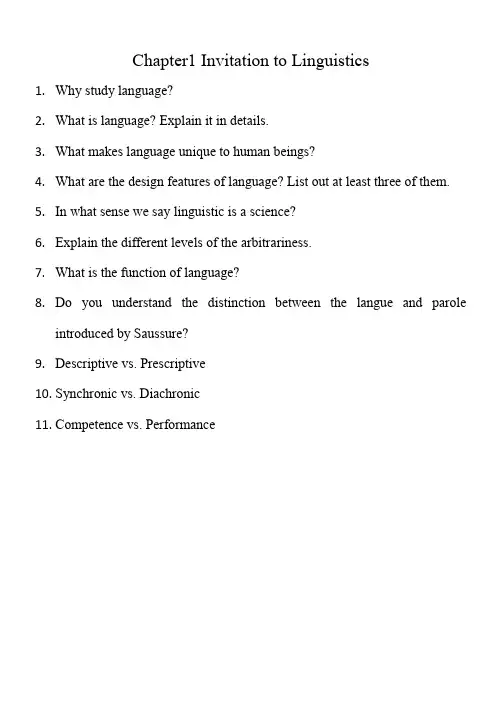 Chapter1 Invitation to Linguistics

1. Why study language?

2. What is language? Explain it in details.

3. What makes language unique to human beings?

4. What are the design features of language? List out at least three of them.

5. In what sense we say linguistic is a science?

6. Explain the different levels of the arbitrariness.

7. What is the function of language?

8. Do you understand the distinction between the langue and parole introduced by Saussure?

9. Descriptive vs. Prescriptive

10. Synchronic vs. Diachronic

11. Competence vs. Performance